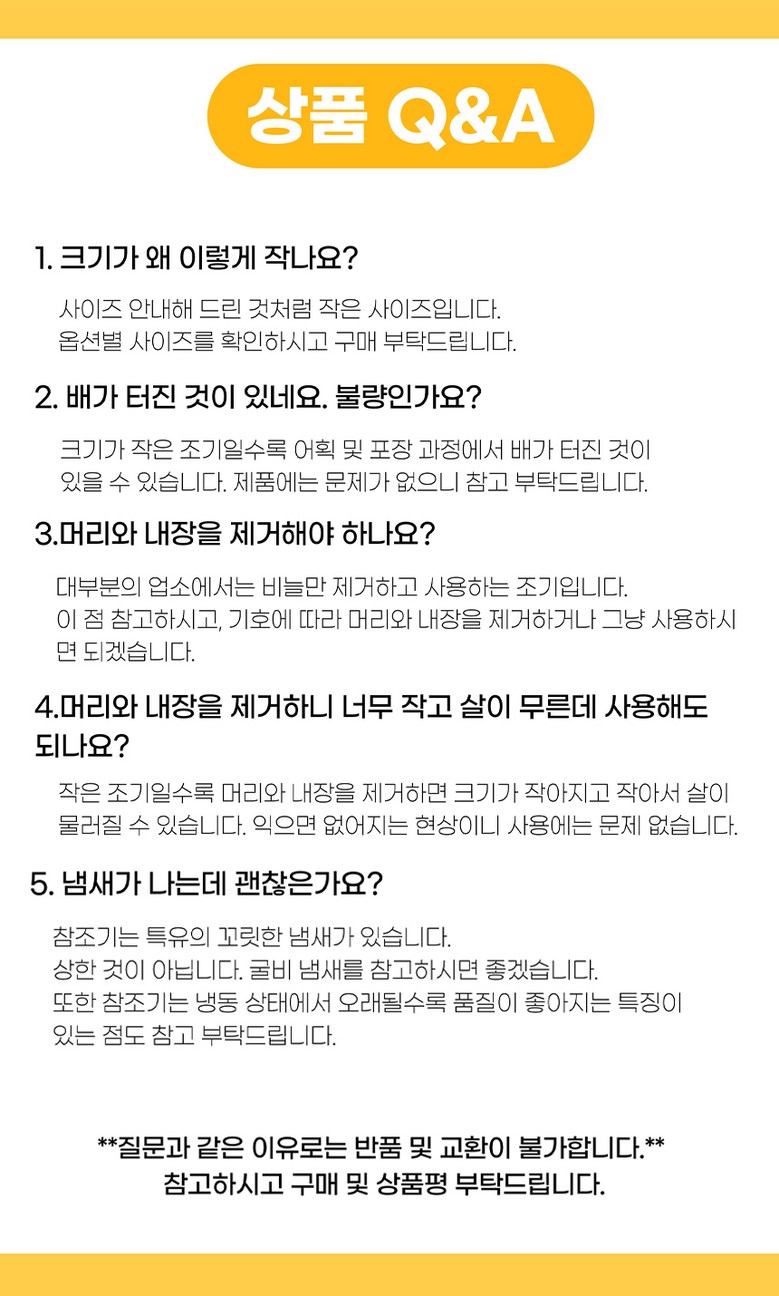 상품 Q&A

1. 크기가 왜 이렇게 작나요?

사이즈 안내해 드린 것처럼 작은 사이즈입니다.
옵션별 사이즈를 확인하시고 구매 부탁드립니다.

2. 배가 터진 것이 있네요. 불량인가요?

크기가 작은 조기일수록 어획 및 포장 과정에서 배가 터진 것이 있을 수 있습니다. 제품에는 문제가 없으니 참고 부탁드립니다.

3.머리와 내장을 제거해야 하나요?

대부분의 업소에서는 비늘만 제거하고 사용하는 조기입니다.
이 점 참고하시고, 기호에 따라 머리와 내장을 제거하거나 그냥 사용하시면 되겠습니다.

4.머리와 내장을 제거하니 너무 작고 살이 무른데 사용해도 되나요?

작은 조기일수록 머리와 내장을 제거하면 크기가 작아지고 작아서 살이 물러질 수 있습니다. 익으면 없어지는 현상이니 사용에는 문제 없습니다.

5. 냄새가 나는데 괜찮은가요?

참조기는 특유의 꼬릿한 냄새가 있습니다.
상한 것이 아닙니다. 굴비 냄새를 참고하시면 좋겠습니다.
또한 참조기는 냉동 상태에서 오래될수록 품질이 좋아지는 특징이 있는 점도 참고 부탁드립니다.

**질문과 같은 이유로는 반품 및 교환이 불가합니다.**
참고하시고 구매 및 상품평 부탁드립니다.